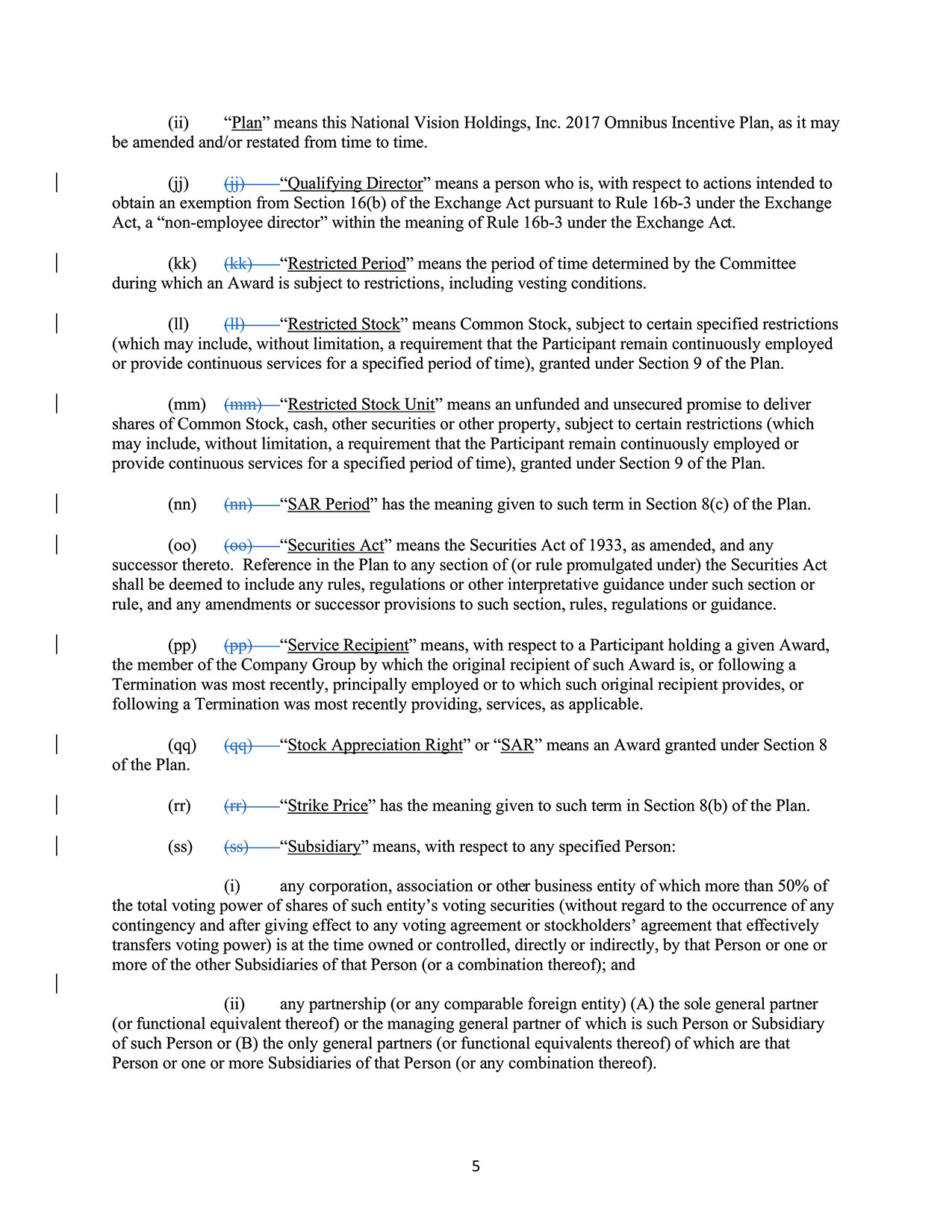 (ii) “Plan” means this National Vision Holdings, Inc. 2017 Omnibus Incentive Plan, as it may be amended and/or restated from time to time.

(jj) (jj) “Qualifying Director” means a person who is, with respect to actions intended to obtain an exemption from Section 16(b) of the Exchange Act pursuant to Rule 16b-3 under the Exchange Act, a “non-employee director” within the meaning of Rule 16b-3 under the Exchange Act.

(kk) (kk) “Restricted Period” means the period of time determined by the Committee during which an Award is subject to restrictions, including vesting conditions.

(ll) (ll) “Restricted Stock” means Common Stock, subject to certain specified restrictions (which may include, without limitation, a requirement that the Participant remain continuously employed or provide continuous services for a specified period of time), granted under Section 9 of the Plan.

(mm) (mm) “Restricted Stock Unit” means an unfunded and unsecured promise to deliver shares of Common Stock, cash, other securities or other property, subject to certain restrictions (which may include, without limitation, a requirement that the Participant remain continuously employed or provide continuous services for a specified period of time), granted under Section 9 of the Plan.

(nn) (nn) “SAR Period” has the meaning given to such term in Section 8(c) of the Plan.

(oo) (oo) “Securities Act” means the Securities Act of 1933, as amended, and any successor thereto. Reference in the Plan to any section of (or rule promulgated under) the Securities Act shall be deemed to include any rules, regulations or other interpretative guidance under such section or rule, and any amendments or successor provisions to such section, rules, regulations or guidance.

(pp) (pp) “Service Recipient” means, with respect to a Participant holding a given Award, the member of the Company Group by which the original recipient of such Award is, or following a Termination was most recently, principally employed or to which such original recipient provides, or following a Termination was most recently providing, services, as applicable.

(qq) (qq) “Stock Appreciation Right” or “SAR” means an Award granted under Section 8 of the Plan.

(rr) (rr) “Strike Price” has the meaning given to such term in Section 8(b) of the Plan.

(ss) (ss) “Subsidiary” means, with respect to any specified Person:

(i) any corporation, association or other business entity of which more than 50% of the total voting power of shares of such entity’s voting securities (without regard to the occurrence of any contingency and after giving effect to any voting agreement or stockholders’ agreement that effectively transfers voting power) is at the time owned or controlled, directly or indirectly, by that Person or one or more of the other Subsidiaries of that Person (or a combination thereof); and

(ii) any partnership (or any comparable foreign entity) (A) the sole general partner (or functional equivalent thereof) or the managing general partner of which is such Person or Subsidiary of such Person or (B) the only general partners (or functional equivalents thereof) of which are that Person or one or more Subsidiaries of that Person (or any combination thereof).

5